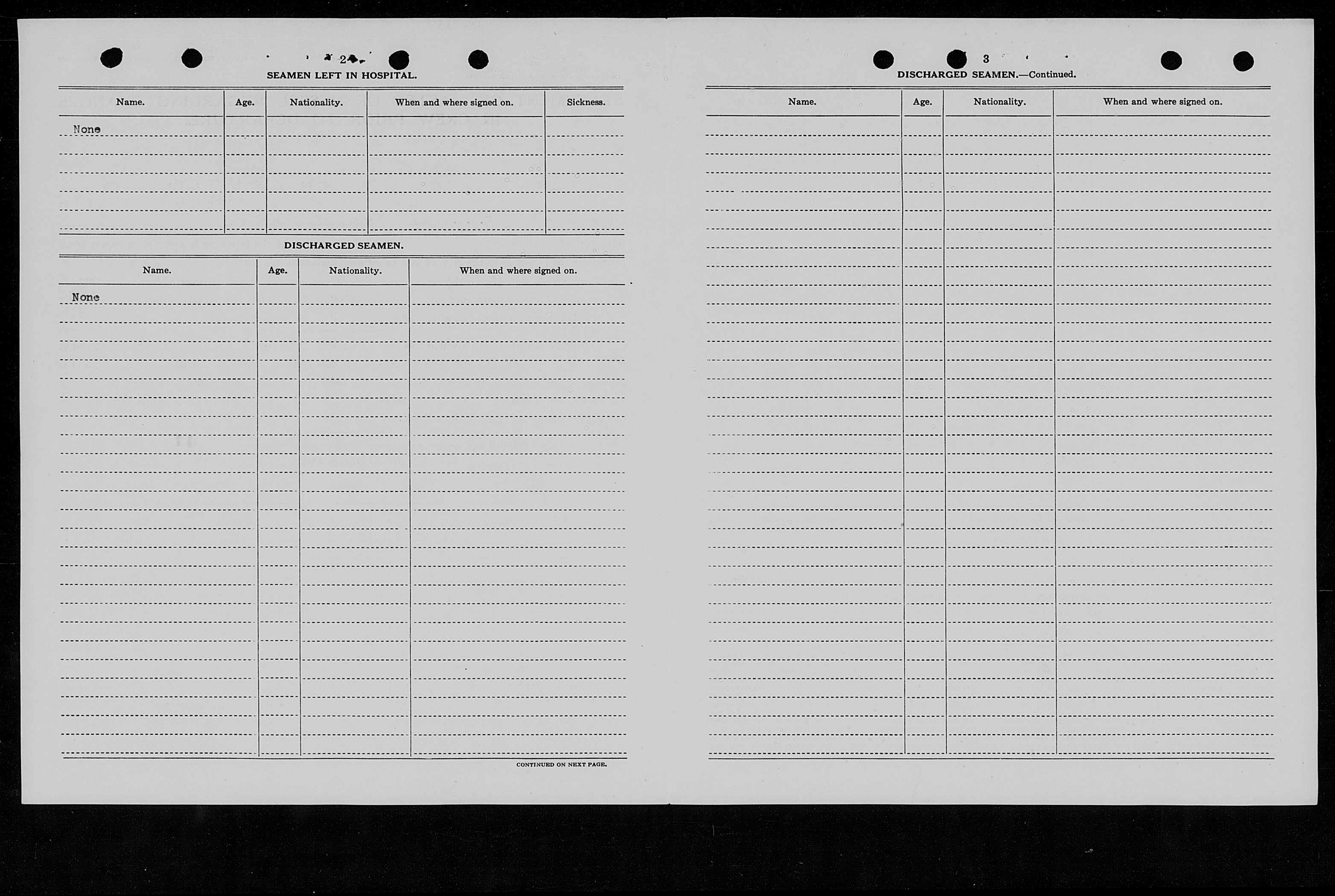 2

SEAMEN LEFT IN HOSPITAL.

| Name. | Age. | Nationality. | When and where signed on. | Sickness. |
|---|---|---|---|---|
| None | | | | |

DISCHARGED SEAMEN.

| Name. | Age. | Nationality. | When and where signed on. |
|---|---|---|---|
| None | | | |

CONTINUED ON NEXT PAGE.

3

DISCHARGED SEAMEN.—Continued.

| Name. | Age. | Nationality. | When and where signed on. |
|---|---|---|---|
| | | | |